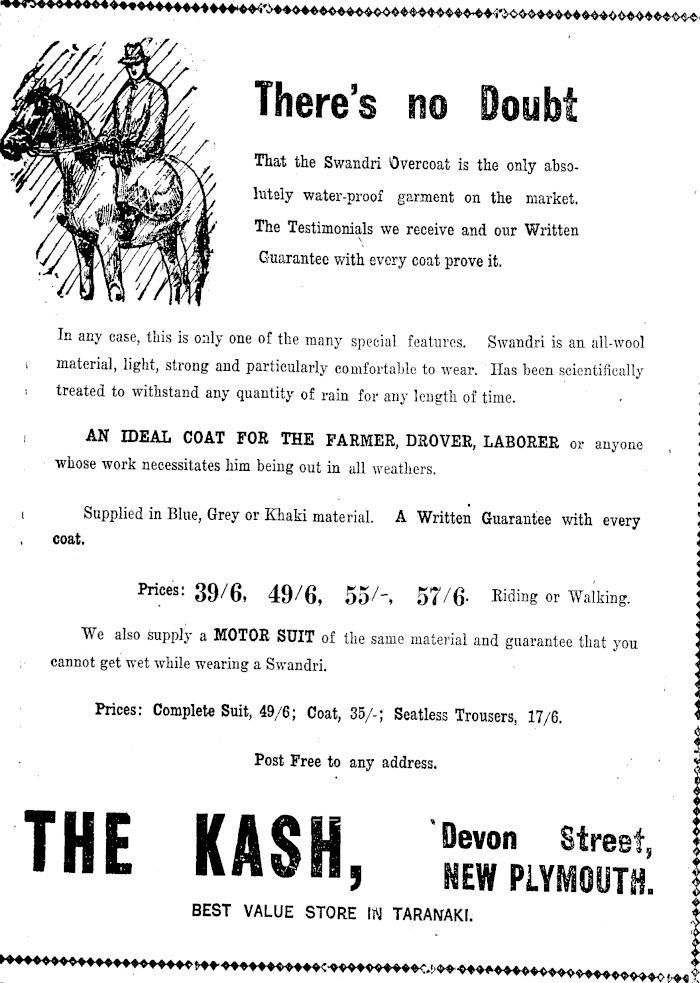 There's no Doubt

That the Swandri Overcoat is the only absolutely water-proof garment on the market. The Testimonials we receive and our Written Guarantee with every coat prove it.

In any case, this is only one of the many special features. Swandri is an all-wool material, light, strong and particularly comfortable to wear. Has been scientifically treated to withstand any quantity of rain for any length of time.

AN IDEAL COAT FOR THE FARMER, DROVER, LABORER or anyone whose work necessitates him being out in all weathers.

Supplied in Blue, Grey or Khaki material. A Written Guarantee with every coat.

Prices: 39/6, 49/6, 55/-, 57/6. Riding or Walking.

We also supply a MOTOR SUIT of the same material and guarantee that you cannot get wet while wearing a Swandri.

Prices: Complete Suit, 49/6; Coat, 35/-; Seatless Trousers, 17/6.

Post Free to any address.

THE KASH, Devon Street, NEW PLYMOUTH.

BEST VALUE STORE IN TARANAKI.